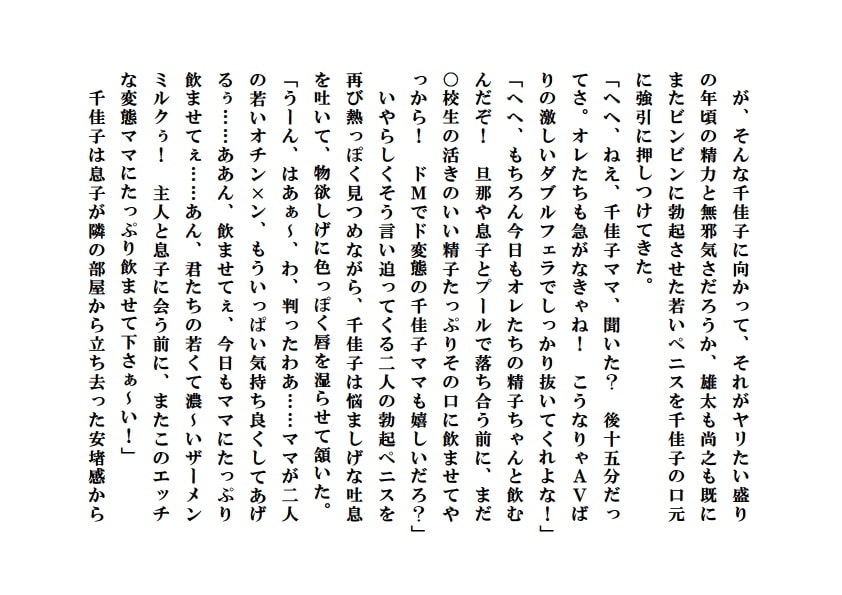 が、そんな千佳子に向かって、それがヤリたい盛りの年頃の精力と無邪気さだろうか、雄太も尚之も既にまたビンビンに勃起させた若いペニスを千佳子の口元に強引に押しつけてきた。

「へへ、ねえ、千佳子ママ、聞いた？　後十五分だってさ。オレたちも急がなきゃね！　こうなりゃＡＶばりの激しいダブルフェラでしっかり抜いてくれよな！」

「へへ、もちろん今日もオレたちの精子ちゃんと飲むんだぞ！　旦那や息子とプールで落ち合う前に、まだ○校生の活きのいい精子たっぷりその口に飲ませてやっから！　ドＭでド変態の千佳子ママも嬉しいだろ？」

いやらしくそう言い迫ってくる二人の勃起ペニスを再び熱っぽく見つめながら、千佳子は悩ましげな吐息を吐いて、物欲しげに色っぽく唇を湿らせて頷いた。

「うーん、はあぁ～、わ、判ったわあ……ママが二人の若いオチン×ン、もういっぱい気持ち良くしてあげるぅ……ああん、飲ませてぇ、今日もママにたっぷり飲ませてぇ……あん、君たちの若くて濃～いザーメンミルクぅ！　主人と息子に会う前に、またこのエッチな変態ママにたっぷり飲ませて下さぁ～い！」

千佳子は息子が隣の部屋から立ち去った安堵感から